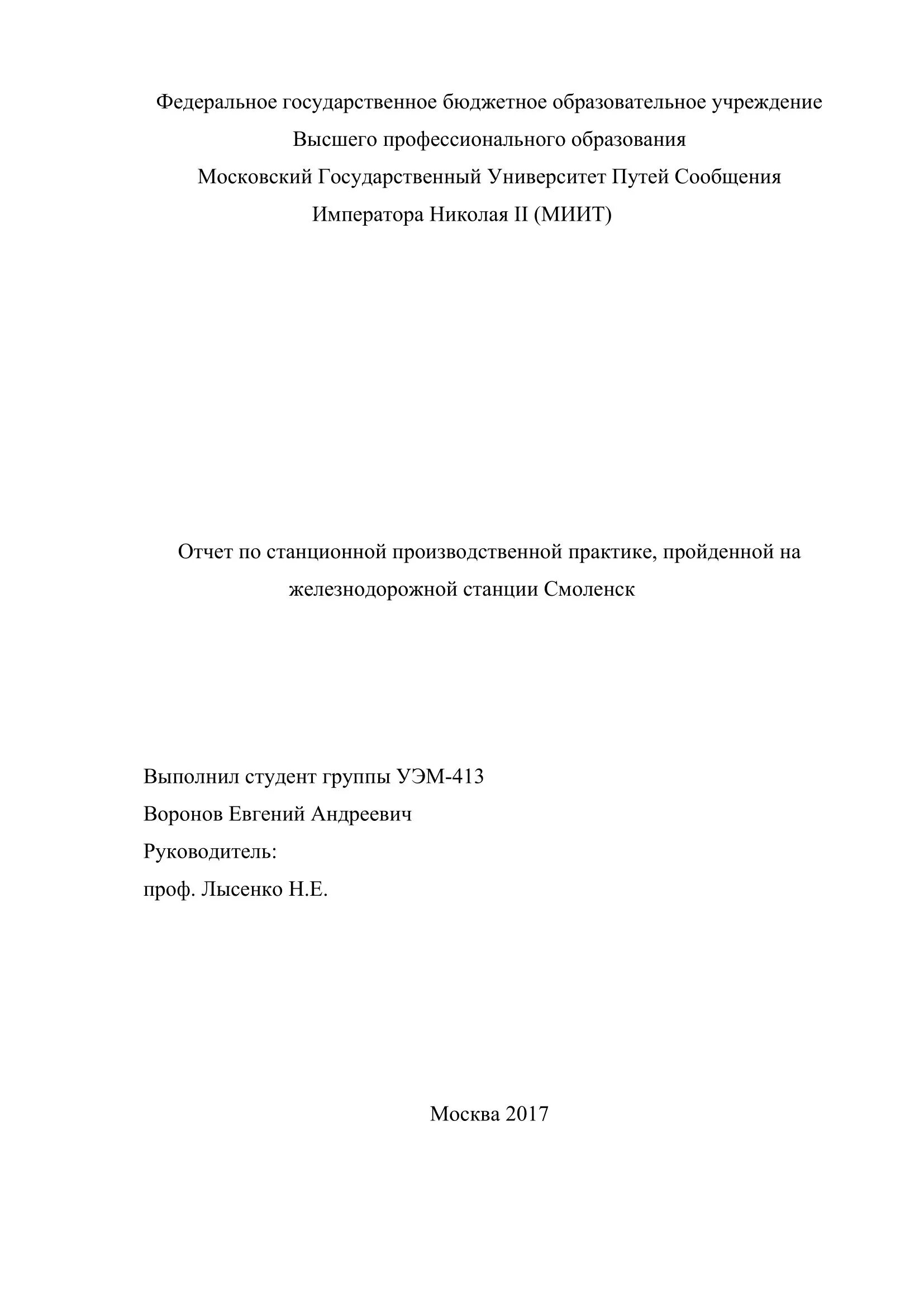 Федеральное государственное бюджетное образовательное учреждение
Высшего профессионального образования
Московский Государственный Университет Путей Сообщения
Императора Николая II (МИИТ)

Отчет по станционной производственной практике, пройденной на железнодорожной станции Смоленск

Выполнил студент группы УЭМ-413
Воронов Евгений Андреевич
Руководитель:
проф. Лысенко Н.Е.

Москва 2017